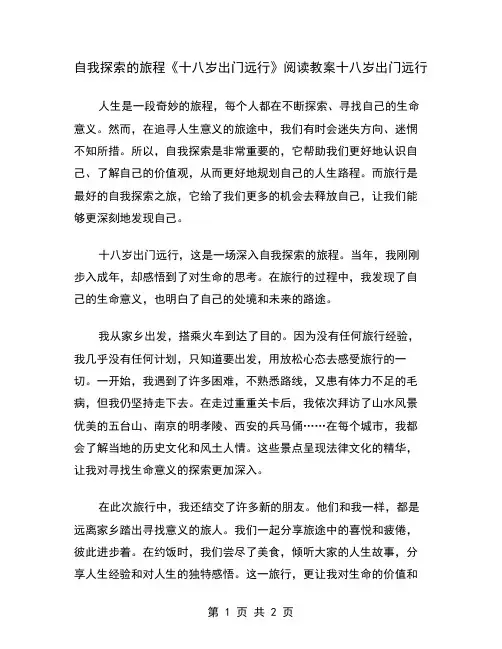 自我探索的旅程《十八岁出门远行》阅读教案十八岁出门远行

人生是一段奇妙的旅程，每个人都在不断探索、寻找自己的生命意义。然而，在追寻人生意义的旅途中，我们有时会迷失方向、迷惘不知所措。所以，自我探索是非常重要的，它帮助我们更好地认识自己、了解自己的价值观，从而更好地规划自己的人生路程。而旅行是最好的自我探索之旅，它给了我们更多的机会去释放自己，让我们能够更深刻地发现自己。

十八岁出门远行，这是一场深入自我探索的旅程。当年，我刚刚步入成年，却感悟到了对生命的思考。在旅行的过程中，我发现了自己的生命意义，也明白了自己的处境和未来的路途。

我从家乡出发，搭乘火车到达了目的。因为没有任何旅行经验，我几乎没有任何计划，只知道要出发，用放松心态去感受旅行的一切。一开始，我遇到了许多困难，不熟悉路线，又患有体力不足的毛病，但我仍坚持走下去。在走过重重关卡后，我依次拜访了山水风景优美的五台山、南京的明孝陵、西安的兵马俑……在每个城市，我都会了解当地的历史文化和风土人情。这些景点呈现法律文化的精华，让我对寻找生命意义的探索更加深入。

在此次旅行中，我还结交了许多新的朋友。他们和我一样，都是远离家乡踏出寻找意义的旅人。我们一起分享旅途中的喜悦和疲倦，彼此进步着。在约饭时，我们尝尽了美食，倾听大家的人生故事，分享人生经验和对人生的独特感悟。这一旅行，更让我对生命的价值和

第 1 页 共 2 页